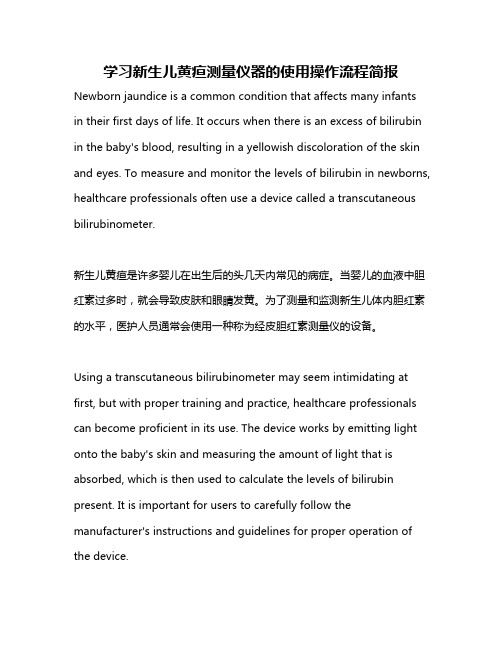 学习新生儿黄疸测量仪器的使用操作流程简报

Newborn jaundice is a common condition that affects many infants in their first days of life. It occurs when there is an excess of bilirubin in the baby's blood, resulting in a yellowish discoloration of the skin and eyes. To measure and monitor the levels of bilirubin in newborns, healthcare professionals often use a device called a transcutaneous bilirubinometer.

新生儿黄疸是许多婴儿在出生后的头几天内常见的病症。当婴儿的血液中胆红素过多时，就会导致皮肤和眼睛发黄。为了测量和监测新生儿体内胆红素的水平，医护人员通常会使用一种称为经皮胆红素测量仪的设备。

Using a transcutaneous bilirubinometer may seem intimidating at first, but with proper training and practice, healthcare professionals can become proficient in its use. The device works by emitting light onto the baby's skin and measuring the amount of light that is absorbed, which is then used to calculate the levels of bilirubin present. It is important for users to carefully follow the manufacturer's instructions and guidelines for proper operation of the device.